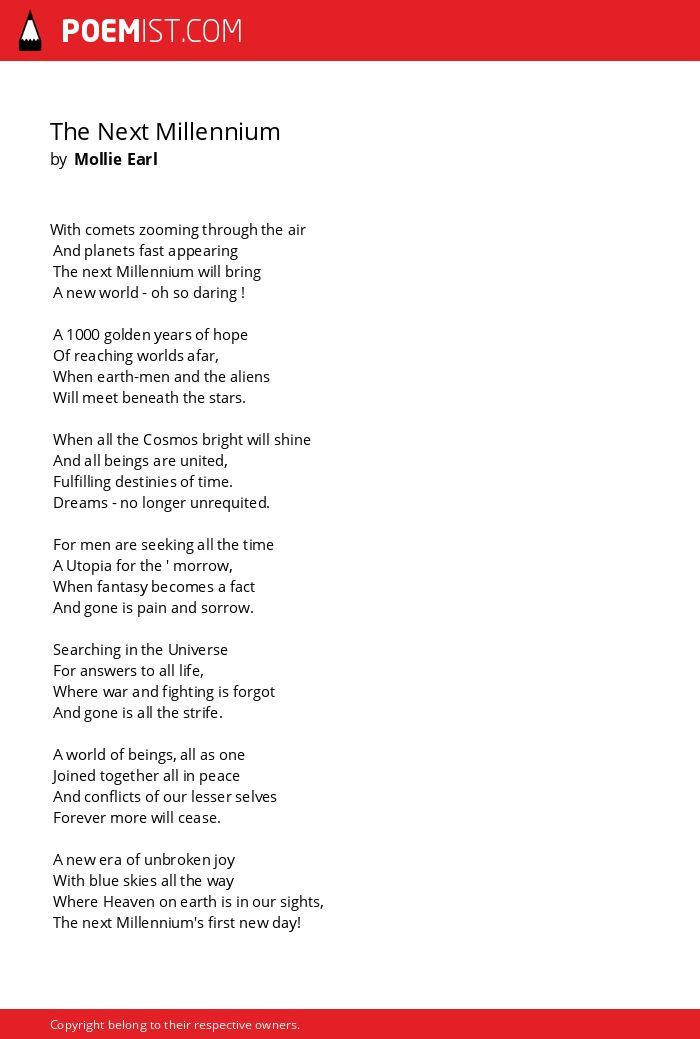 POEMIST.COM

The Next Millennium
by Mollie Earl

With comets zooming through the air
And planets fast appearing
The next Millennium will bring
A new world - oh so daring !

A 1000 golden years of hope
Of reaching worlds afar,
When earth-men and the aliens
Will meet beneath the stars.

When all the Cosmos bright will shine
And all beings are united,
Fulfilling destinies of time.
Dreams - no longer unrequited.

For men are seeking all the time
A Utopia for the ' morrow,
When fantasy becomes a fact
And gone is pain and sorrow.

Searching in the Universe
For answers to all life,
Where war and fighting is forgot
And gone is all the strife.

A world of beings, all as one
Joined together all in peace
And conflicts of our lesser selves
Forever more will cease.

A new era of unbroken joy
With blue skies all the way
Where Heaven on earth is in our sights,
The next Millennium's first new day!

Copyright belong to their respective owners.